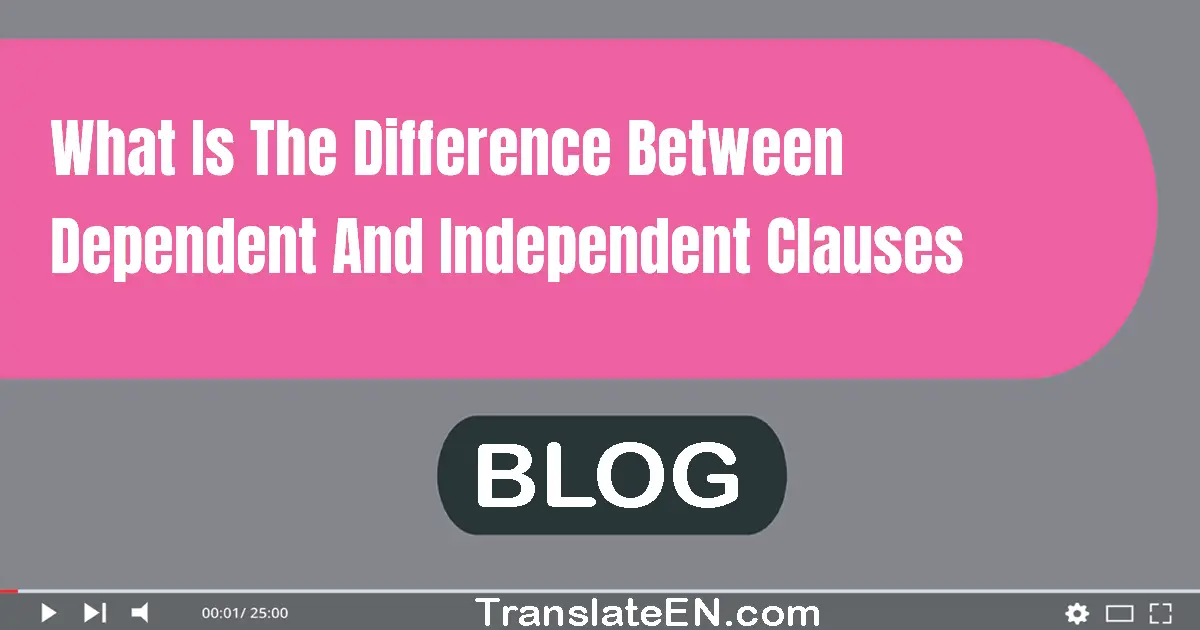 What Is The Difference Between Dependent And Independent Clauses

BLOG

00:01/ 25:00

TranslateEN.com